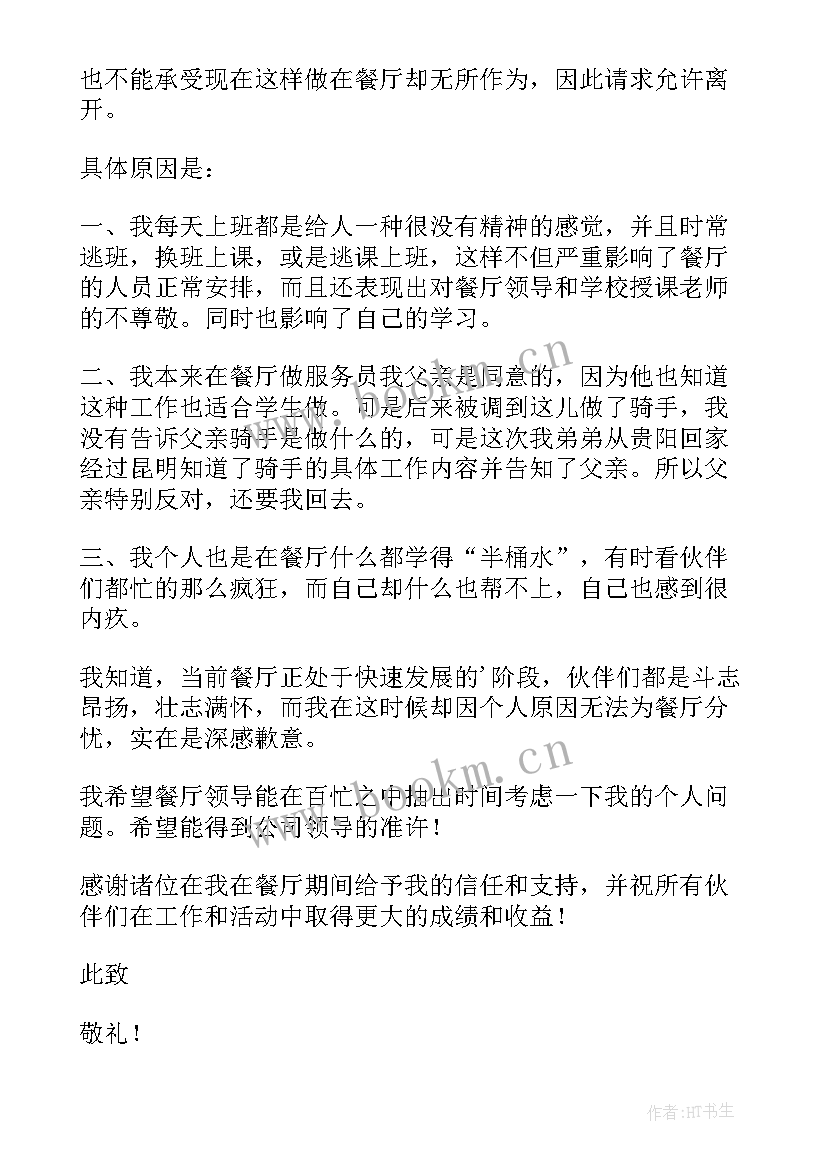 也不能承受现在这样做在餐厅却无所作为，因此请求允许离开。

具体原因是：

一、我每天上班都是给人一种很没有精神的感觉，并且时常逃班，换班上课，或是逃课上班，这样不但严重影响了餐厅的人员正常安排，而且还表现出对餐厅领导和学校授课老师的不尊敬。同时也影响了自己的学习。

二、我本来在餐厅做服务员我父亲是同意的，因为他也知道这种工作也适合学生做。可是后来被调到这儿做了骑手，我没有告诉父亲骑手是做什么的，可是这次我弟弟从贵阳回家经过昆明知道了骑手的具体工作内容并告知了父亲。所以父亲特别反对，还要我回去。

三、我个人也是在餐厅什么都学得“半桶水”，有时看伙伴们都忙的那么疯狂，而自己却什么也帮不上，自己也感到很内疚。

我知道，当前餐厅正处于快速发展的'阶段，伙伴们都是斗志昂扬，壮志满怀，而我在这时候却因个人原因无法为餐厅分忧，实在是深感歉意。

我希望餐厅领导能在百忙之中抽出时间考虑一下我的个人问题。希望能得到公司领导的准许！

感谢诸位在我在餐厅期间给予我的信任和支持，并祝所有伙伴们在工作和活动中取得更大的成绩和收益！

此致

敬礼！

www.bookm.cn

www.bookm.cn

作者:HT书生